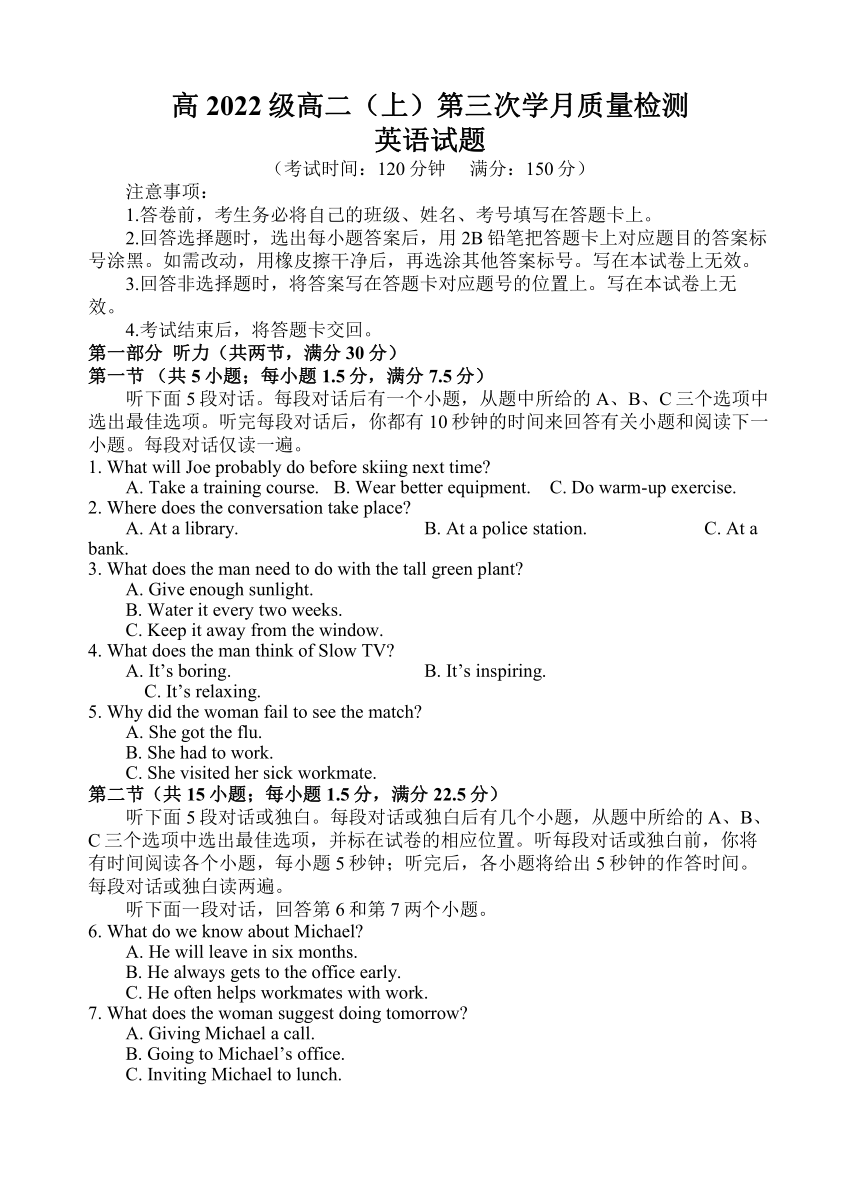 高 2022 级高二（上）第三次学月质量检测
英语试题
（考试时间：120 分钟　满分：150 分）

注意事项：
1.答卷前，考生务必将自己的班级、姓名、考号填写在答题卡上。
2.回答选择题时，选出每小题答案后，用 2B 铅笔把答题卡上对应题目的答案标号涂黑。如需改动，用橡皮擦干净后，再选涂其他答案标号。写在本试卷上无效。
3.回答非选择题时，将答案写在答题卡对应题号的位置上。写在本试卷上无效。
4.考试结束后，将答题卡交回。

第一部分 听力（共两节，满分 30 分）
第一节 （共 5 小题；每小题 1.5 分，满分 7.5 分）
听下面 5 段对话。每段对话后有一个小题，从题中所给的 A、B、C 三个选项中选出最佳选项。听完每段对话后，你都有 10 秒钟的时间来回答有关小题和阅读下一小题。每段对话仅读一遍。

1. What will Joe probably do before skiing next time?
A. Take a training course. B. Wear better equipment. C. Do warm-up exercise.
2. Where does the conversation take place?
A. At a library. B. At a police station. C. At a bank.
3. What does the man need to do with the tall green plant?
A. Give enough sunlight.
B. Water it every two weeks.
C. Keep it away from the window.
4. What does the man think of Slow TV?
A. It’s boring. B. It’s inspiring.
C. It’s relaxing.
5. Why did the woman fail to see the match?
A. She got the flu.
B. She had to work.
C. She visited her sick workmate.

第二节（共 15 小题；每小题 1.5 分，满分 22.5 分）
听下面 5 段对话或独白。每段对话或独白后有几个小题，从题中所给的 A、B、C 三个选项中选出最佳选项，并标在试卷的相应位置。听每段对话或独白前，你将有时间阅读各个小题，每小题 5 秒钟；听完后，各小题将给出 5 秒钟的作答时间。每段对话或独白读两遍。
听下面一段对话，回答第 6 和第 7 两个小题。

6. What do we know about Michael?
A. He will leave in six months.
B. He always gets to the office early.
C. He often helps workmates with work.
7. What does the woman suggest doing tomorrow?
A. Giving Michael a call.
B. Going to Michael’s office.
C. Inviting Michael to lunch.